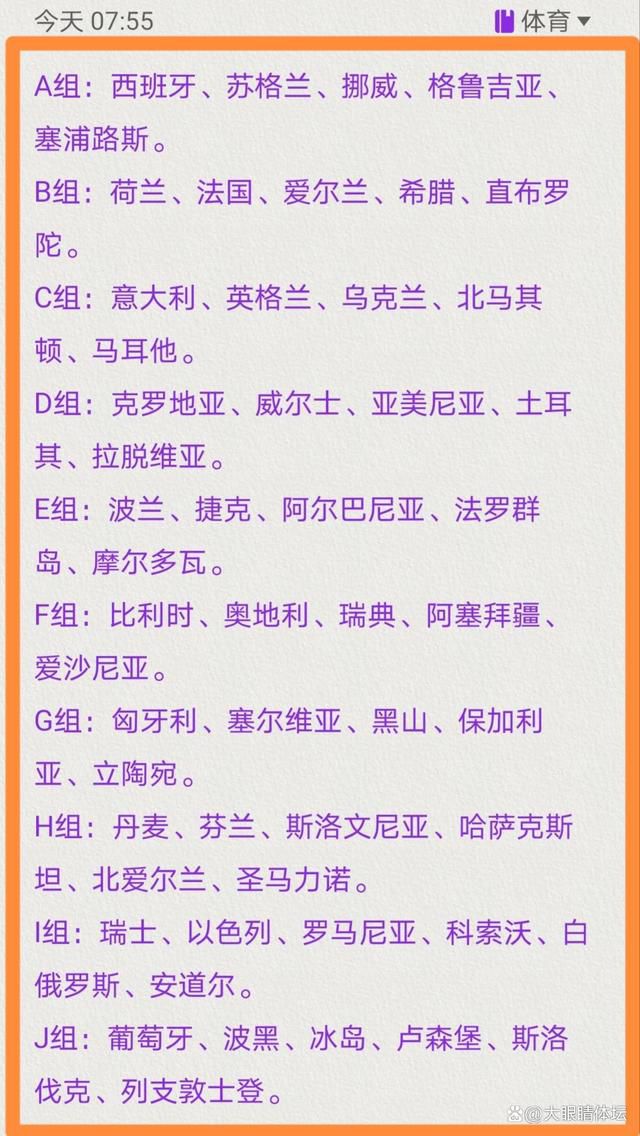 今天 07:55

体育

A组：西班牙、苏格兰、挪威、格鲁吉亚、塞浦路斯。

B组：荷兰、法国、爱尔兰、希腊、直布罗陀。

C组：意大利、英格兰、乌克兰、北马其顿、马耳他。

D组：克罗地亚、威尔士、亚美尼亚、土耳其、拉脱维亚。

E组：波兰、捷克、阿尔巴尼亚、法罗群岛、摩尔多瓦。

F组：比利时、奥地利、瑞典、阿塞拜疆、爱沙尼亚。

G组：匈牙利、塞尔维亚、黑山、保加利亚、立陶宛。

H组：丹麦、芬兰、斯洛文尼亚、哈萨克斯坦、北爱尔兰、圣马力诺。

I组：瑞士、以色列、罗马尼亚、科索沃、白俄罗斯、安道尔。

J组：葡萄牙、波黑、冰岛、卢森堡、斯洛伐克、列支敦士登。

大眼睛体坛